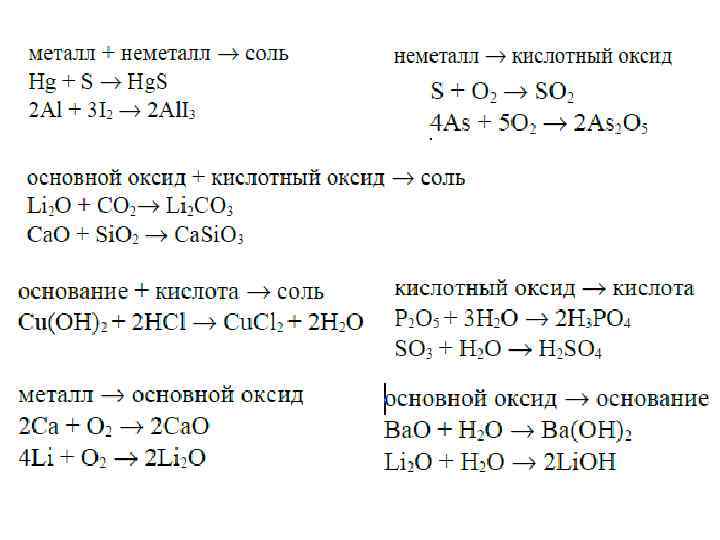 металл + неметалл → соль
$Hg + S \rightarrow HgS$
$2Al + 3I_2 \rightarrow 2AlI_3$

неметалл → кислотный оксид
$S + O_2 \rightarrow SO_2$
$4As + 5O_2 \rightarrow 2As_2O_5$

основной оксид + кислотный оксид → соль
$Li_2O + CO_2 \rightarrow Li_2CO_3$
$CaO + SiO_2 \rightarrow CaSiO_3$

основание + кислота → соль
$Cu(OH)_2 + 2HCl \rightarrow CuCl_2 + 2H_2O$

кислотный оксид → кислота
$P_2O_5 + 3H_2O \rightarrow 2H_3PO_4$
$SO_3 + H_2O \rightarrow H_2SO_4$

металл → основной оксид
$2Ca + O_2 \rightarrow 2CaO$
$4Li + O_2 \rightarrow 2Li_2O$

основной оксид → основание
$BaO + H_2O \rightarrow Ba(OH)_2$
$Li_2O + H_2O \rightarrow 2LiOH$